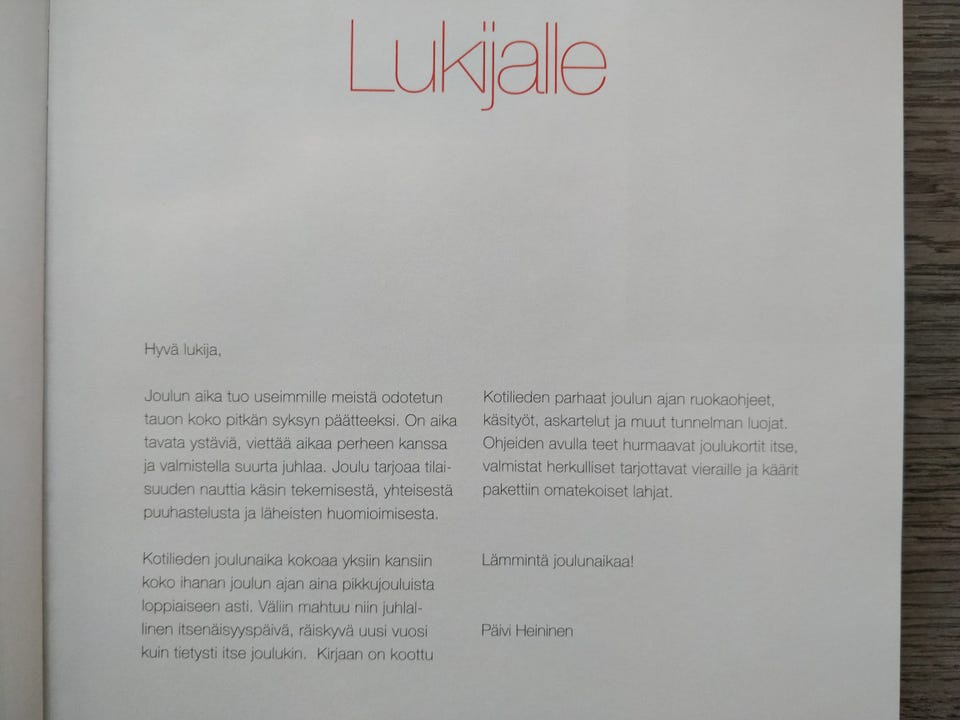 Lukijalle

Hyvä lukija,

Joulun aika tuo useimmille meistä odotetun tauon koko pitkän syksyn päätteeksi. On aika tavata ystäviä, viettää aikaa perheen kanssa ja valmistella suurta juhlaa. Joulu tarjoaa tilaisuuden nauttia käsin tekemisestä, yhteisestä puuhastelusta ja läheisten huomioimisesta.

Kotilieden joulunaika kokoaa yksiin kansiin koko ihanan joulun ajan aina pikkujouluista loppiaiseen asti. Väliin mahtuu niin juhlallinen itsenäisyyspäivä, räiskyvä uusi vuosi kuin tietysti itse joulukin. Kirjaan on koottu Kotilieden parhaat joulun ajan ruokaohjeet, käsityöt, askartelut ja muut tunnelman luojat. Ohjeiden avulla teet hurmaavat joulukortit itse, valmistat herkulliset tarjottavat vieraille ja käärit pakettiin omatekoiset lahjat.

Lämmintä joulunaikaa!

Päivi Heininen